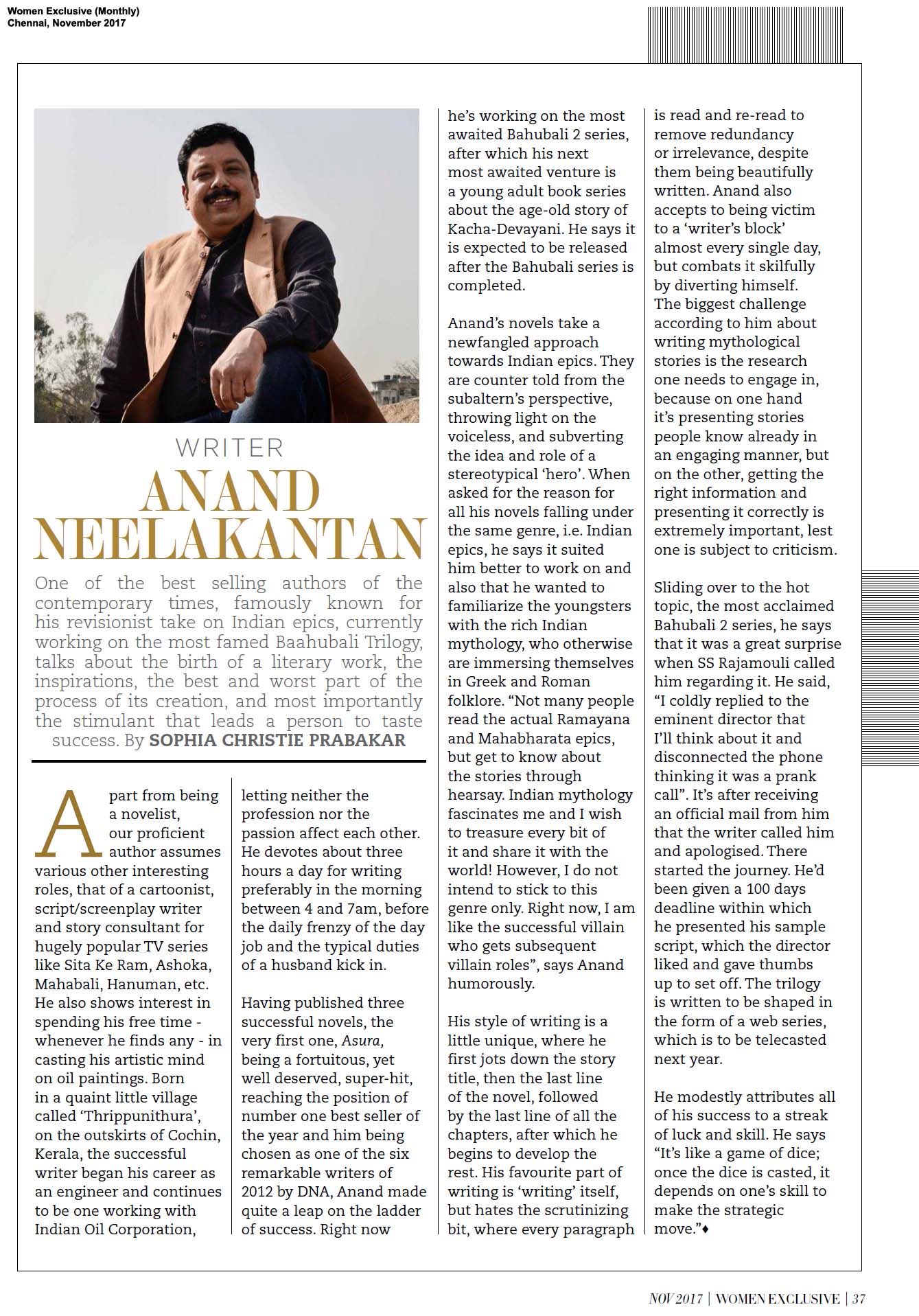 Women Exclusive (Monthly)
Chennai, November 2017

WRITER
ANAND NEELAKANTAN

One of the best selling authors of the contemporary times, famously known for his revisionist take on Indian epics, currently working on the most famed Baahubali Trilogy, talks about the birth of a literary work, the inspirations, the best and worst part of the process of its creation, and most importantly the stimulant that leads a person to taste success. By SOPHIA CHRISTIE PRABAKAR

Apart from being a novelist, our proficient author assumes various other interesting roles, that of a cartoonist, script/screenplay writer and story consultant for hugely popular TV series like Sita Ke Ram, Ashoka, Mahabali, Hanuman, etc. He also shows interest in spending his free time - whenever he finds any - in casting his artistic mind on oil paintings. Born in a quaint little village called 'Thrippunithura', on the outskirts of Cochin, Kerala, the successful writer began his career as an engineer and continues to be one working with Indian Oil Corporation, letting neither the profession nor the passion affect each other. He devotes about three hours a day for writing preferably in the morning between 4 and 7am, before the daily frenzy of the day job and the typical duties of a husband kick in.

Having published three successful novels, the very first one, Asura, being a fortuitous, yet well deserved, super-hit, reaching the position of number one best seller of the year and him being chosen as one of the six remarkable writers of 2012 by DNA, Anand made quite a leap on the ladder of success. Right now he's working on the most awaited Bahubali 2 series, after which his next most awaited venture is a young adult book series about the age-old story of Kacha-Devayani. He says it is expected to be released after the Bahubali series is completed.

Anand's novels take a newfangled approach towards Indian epics. They are counter told from the subaltern's perspective, throwing light on the voiceless, and subverting the idea and role of a stereotypical 'hero'. When asked for the reason for all his novels falling under the same genre, i.e. Indian epics, he says it suited him better to work on and also that he wanted to familiarize the youngsters with the rich Indian mythology, who otherwise are immersing themselves in Greek and Roman folklore. "Not many people read the actual Ramayana and Mahabharata epics, but get to know about the stories through hearsay. Indian mythology fascinates me and I wish to treasure every bit of it and share it with the world! However, I do not intend to stick to this genre only. Right now, I am like the successful villain who gets subsequent villain roles", says Anand humorously.

His style of writing is a little unique, where he first jots down the story title, then the last line of the novel, followed by the last line of all the chapters, after which he begins to develop the rest. His favourite part of writing is 'writing' itself, but hates the scrutinizing bit, where every paragraph is read and re-read to remove redundancy or irrelevance, despite them being beautifully written. Anand also accepts to being victim to a 'writer's block' almost every single day, but combats it skilfully by diverting himself. The biggest challenge according to him about writing mythological stories is the research one needs to engage in, because on one hand it's presenting stories people know already in an engaging manner, but on the other, getting the right information and presenting it correctly is extremely important, lest one is subject to criticism.

Sliding over to the hot topic, the most acclaimed Bahubali 2 series, he says that it was a great surprise when SS Rajamouli called him regarding it. He said, "I coldly replied to the eminent director that I'll think about it and disconnected the phone thinking it was a prank call". It's after receiving an official mail from him that the writer called him and apologised. There started the journey. He'd been given a 100 days deadline within which he presented his sample script, which the director liked and gave thumbs up to set off. The trilogy is written to be shaped in the form of a web series, which is to be telecasted next year.

He modestly attributes all of his success to a streak of luck and skill. He says "It's like a game of dice; once the dice is casted, it depends on one's skill to make the strategic move."♦

NOV 2017 | WOMEN EXCLUSIVE | 37